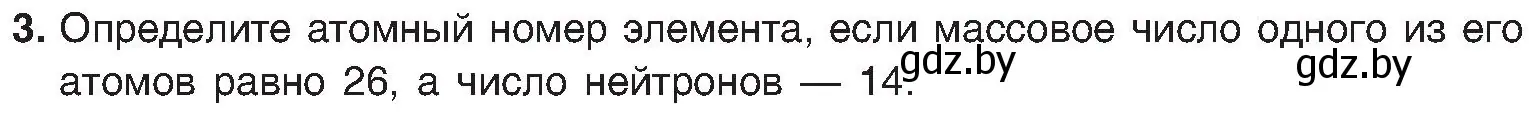 **3.** Определите атомный номер элемента, если массовое число одного из его атомов равно 26, а число нейтронов — 14.

gdz.by

gdz.by